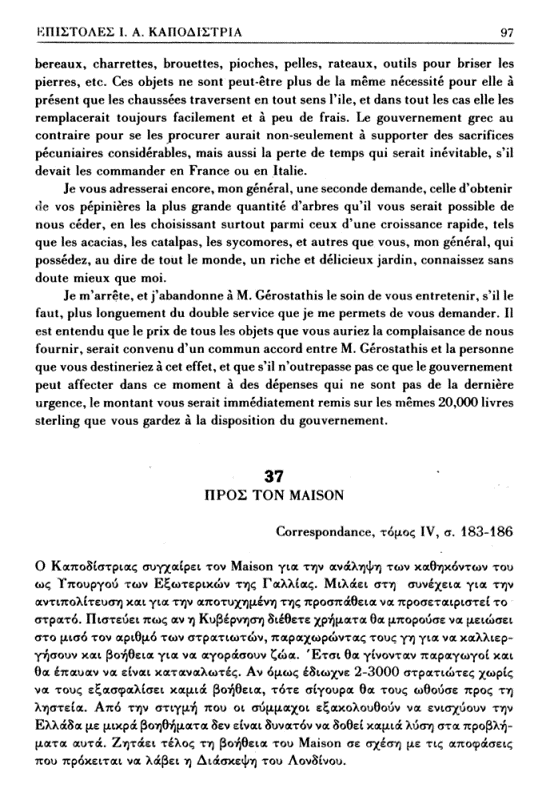 ΕΠΙΣΤΟΛΕΣ Ι. Α. ΚΑΠΟΔΙΣΤΡΙΑ	97

bereaux, charrettes, brouettes, pioches, pelles, rateaux, outils pour briser les pierres, etc. Ces objets ne sont peut-être plus de la même nécessité pour elle à présent que les chaussées traversent en tout sens l'ile, et dans tout les cas elle les remplacerait toujours facilement et à peu de frais. Le gouvernement grec au contraire pour se les procurer aurait non-seulement à supporter des sacrifices pécuniaires considérables, mais aussi la perte de temps qui serait inévitable, s'il devait les commander en France ou en Italie.

Je vous adresserai encore, mon général, une seconde demande, celle d'obtenir de vos pépinières la plus grande quantité d'arbres qu'il vous serait possible de nous céder, en les choisissant surtout parmi ceux d'une croissance rapide, tels que les acacias, les catalpas, les sycomores, et autres que vous, mon général, qui possédez, au dire de tout le monde, un riche et délicieux jardin, connaissez sans doute mieux que moi.

Je m'arrête, et j'abandonne à M. Gérostathis le soin de vous entretenir, s'il le faut, plus longuement du double service que je me permets de vous demander. Il est entendu que le prix de tous les objets que vous auriez la complaisance de nous fournir, serait convenu d'un commun accord entre M. Gérostathis et la personne que vous destineriez à cet effet, et que s'il n'outrepasse pas ce que le gouvernement peut affecter dans ce moment à des dépenses qui ne sont pas de la dernière urgence, le montant vous serait immédiatement remis sur les mêmes 20,000 livres sterling que vous gardez à la disposition du gouvernement.

37
ΠΡΟΣ ΤΟΝ MAISON

Correspondance, τόμος IV, σ. 183-186

Ο Καποδίστριας συγχαίρει τον Maison για την ανάληψη των καθηκόντων του ως Υπουργού των Εξωτερικών της Γαλλίας. Μιλάει στη συνέχεια για την αντιπολίτευση και για την αποτυχημένη της προσπάθεια να προσεταιριστεί το στρατό. Πιστεύει πως αν η Κυβέρνηση διέθετε χρήματα θα μπορούσε να μειώσει στο μισό τον αριθμό των στρατιωτών, παραχωρώντας τους γη για να καλλιεργήσουν και βοήθεια για να αγοράσουν ζώα. Έτσι θα γίνονταν παραγωγοί και θα έπαυαν να είναι καταναλωτές. Αν όμως έδιωχνε 2-3000 στρατιώτες χωρίς να τους εξασφαλίσει καμιά βοήθεια, τότε σίγουρα θα τους ωθούσε προς τη ληστεία. Από την στιγμή που οι σύμμαχοι εξακολουθούν να ενισχύουν την Ελλάδα με μικρά βοηθήματα δεν είναι δυνατόν να δοθεί καμιά λύση στα προβλήματα αυτά. Ζητάει τέλος τη βοήθεια του Maison σε σχέση με τις αποφάσεις που πρόκειται να λάβει η Διάσκεψη του Λονδίνου.